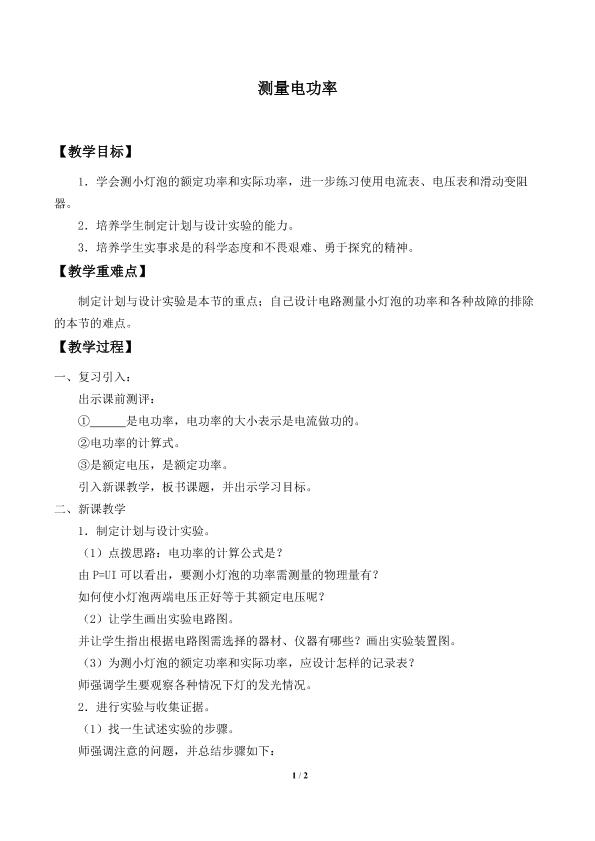 测量电功率

【教学目标】

1．学会测小灯泡的额定功率和实际功率，进一步练习使用电流表、电压表和滑动变阻器。

2．培养学生制定计划与设计实验的能力。

3．培养学生实事求是的科学态度和不畏艰难、勇于探究的精神。

【教学重难点】

制定计划与设计实验是本节的重点；自己设计电路测量小灯泡的功率和各种故障的排除的本节的难点。

【教学过程】

一、复习引入：

出示课前测评：

①______是电功率，电功率的大小表示是电流做功的。

②电功率的计算式。

③是额定电压，是额定功率。

引入新课教学，板书课题，并出示学习目标。

二、新课教学

1．制定计划与设计实验。

（1）点拨思路：电功率的计算公式是？

由 P=UI 可以看出，要测小灯泡的功率需测量的物理量有？

如何使小灯泡两端电压正好等于其额定电压呢？

（2）让学生画出实验电路图。

并让学生指出根据电路图需选择的器材、仪器有哪些？画出实验装置图。

（3）为测小灯泡的额定功率和实际功率，应设计怎样的记录表？

师强调学生要观察各种情况下灯的发光情况。

2．进行实验与收集证据。

（1）找一生试述实验的步骤。

师强调注意的问题，并总结步骤如下：

1 / 2